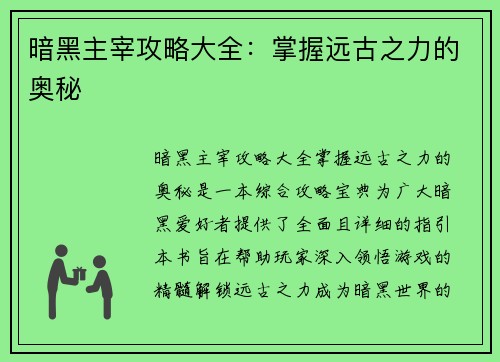 暗黑主宰攻略大全：掌握远古之力的奥秘

暗黑主宰攻略大全掌握远古之力的奥秘是一本综合攻略宝典为广大暗黑爱好者提供了全面且详细的指引本书旨在帮助玩家深入领悟游戏的精髓解锁远古之力成为暗黑世界的